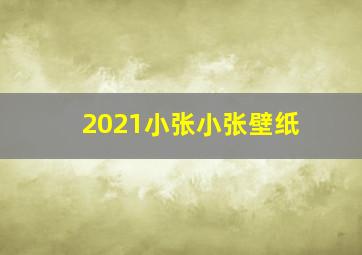 2021小张小张壁纸